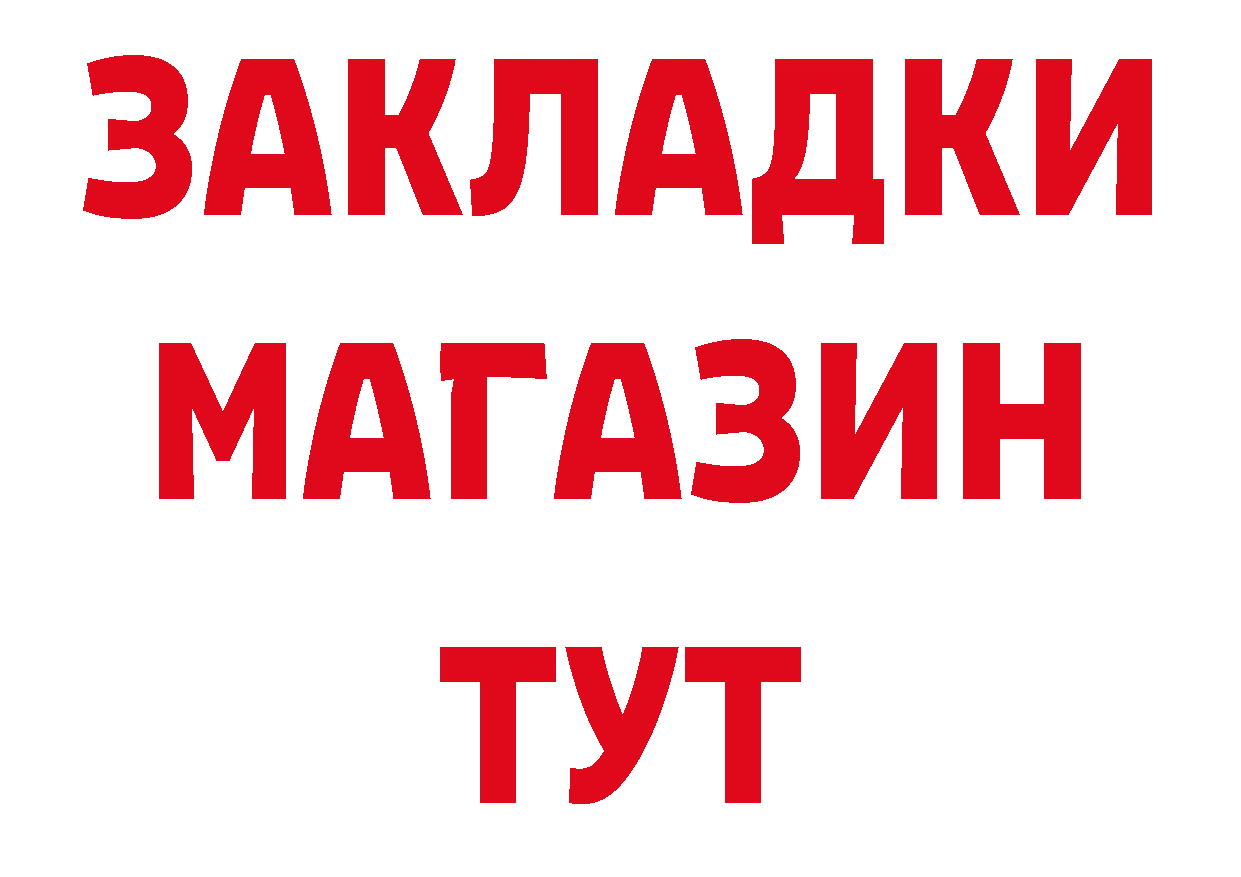 ЗАКЛАДКИ
МАГАЗИН
ТУТ